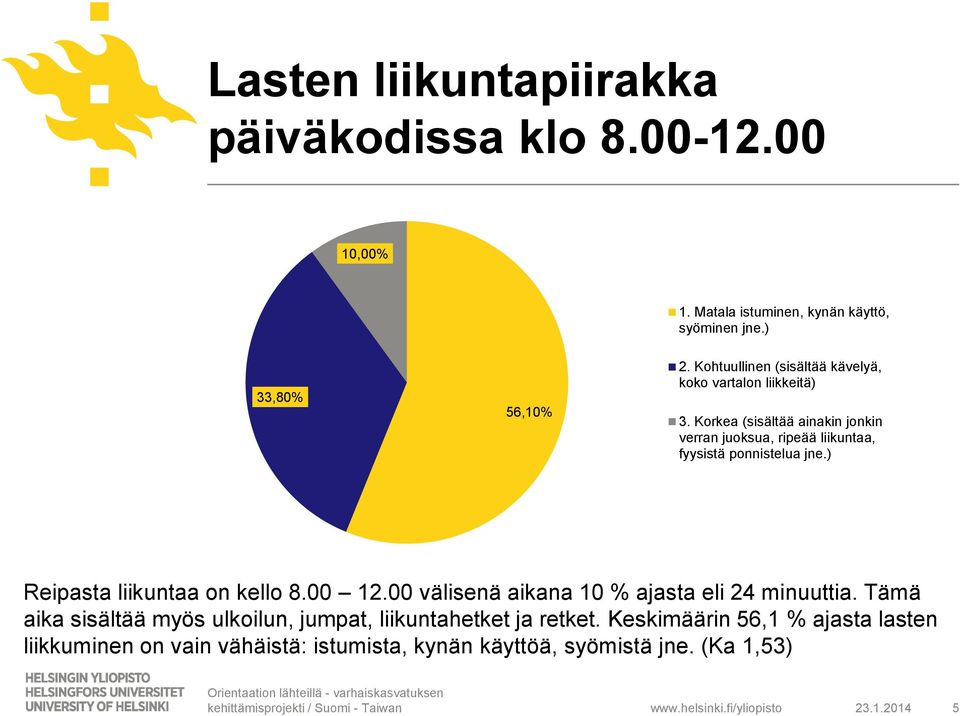 Lasten liikuntapiirakka päiväkodissa klo 8.00-12.00

10,00%

33,80%

56,10%

1. Matala istuminen, kynän käyttö, syöminen jne.)

2. Kohtuullinen (sisältää kävelyä, koko vartalon liikkeitä)

3. Korkea (sisältää ainakin jonkin verran juoksua, ripeää liikuntaa, fyysistä ponnistelua jne.)

Reipasta liikuntaa on kello 8.00 – 12.00 välisenä aikana 10 % ajasta eli 24 minuuttia. Tämä aika sisältää myös ulkoilun, jumpat, liikuntahetket ja retket. Keskimäärin 56,1 % ajasta lasten liikkuminen on vain vähäistä: istumista, kynän käyttöä, syömistä jne. (Ka 1,53)

HELSINGIN YLIOPISTO
HELSINGFORS UNIVERSITET
UNIVERSITY OF HELSINKI

Orientaation lähteillä - varhaiskasvatuksen kehittämisprojekti / Suomi - Taiwan

www.helsinki.fi/yliopisto

23.1.2014

5